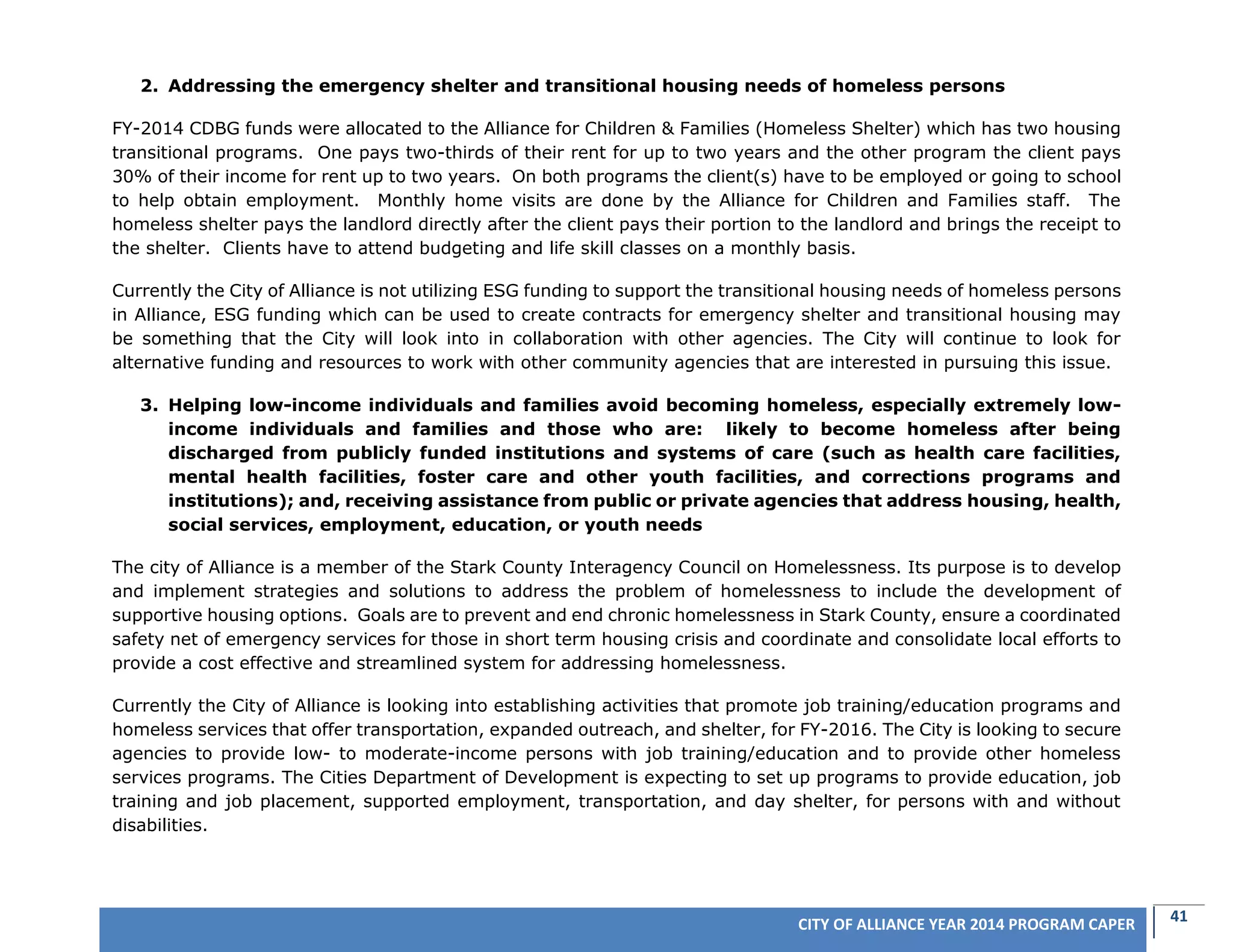 2. Addressing the emergency shelter and transitional housing needs of homeless persons

FY-2014 CDBG funds were allocated to the Alliance for Children & Families (Homeless Shelter) which has two housing transitional programs. One pays two-thirds of their rent for up to two years and the other program the client pays 30% of their income for rent up to two years. On both programs the client(s) have to be employed or going to school to help obtain employment. Monthly home visits are done by the Alliance for Children and Families staff. The homeless shelter pays the landlord directly after the client pays their portion to the landlord and brings the receipt to the shelter. Clients have to attend budgeting and life skill classes on a monthly basis.

Currently the City of Alliance is not utilizing ESG funding to support the transitional housing needs of homeless persons in Alliance, ESG funding which can be used to create contracts for emergency shelter and transitional housing may be something that the City will look into in collaboration with other agencies. The City will continue to look for alternative funding and resources to work with other community agencies that are interested in pursuing this issue.

3. Helping low-income individuals and families avoid becoming homeless, especially extremely low-income individuals and families and those who are: likely to become homeless after being discharged from publicly funded institutions and systems of care (such as health care facilities, mental health facilities, foster care and other youth facilities, and corrections programs and institutions); and, receiving assistance from public or private agencies that address housing, health, social services, employment, education, or youth needs

The city of Alliance is a member of the Stark County Interagency Council on Homelessness. Its purpose is to develop and implement strategies and solutions to address the problem of homelessness to include the development of supportive housing options. Goals are to prevent and end chronic homelessness in Stark County, ensure a coordinated safety net of emergency services for those in short term housing crisis and coordinate and consolidate local efforts to provide a cost effective and streamlined system for addressing homelessness.

Currently the City of Alliance is looking into establishing activities that promote job training/education programs and homeless services that offer transportation, expanded outreach, and shelter, for FY-2016. The City is looking to secure agencies to provide low- to moderate-income persons with job training/education and to provide other homeless services programs. The Cities Department of Development is expecting to set up programs to provide education, job training and job placement, supported employment, transportation, and day shelter, for persons with and without disabilities.

CITY OF ALLIANCE YEAR 2014 PROGRAM CAPER

41